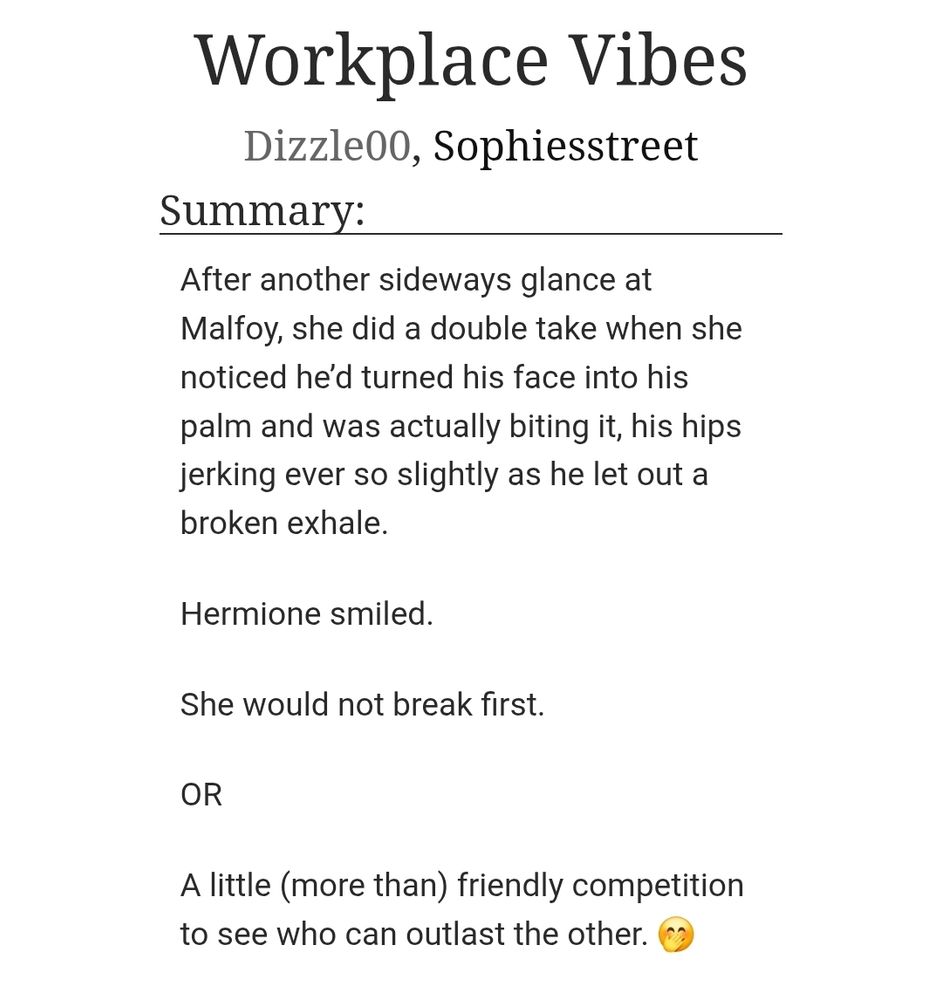 Workplace Vibes

Dizzle00, Sophiesstreet

Summary:

After another sideways glance at Malfoy, she did a double take when she noticed he'd turned his face into his palm and was actually biting it, his hips jerking ever so slightly as he let out a broken exhale.

Hermione smiled.

She would not break first.

OR

A little (more than) friendly competition to see who can outlast the other. 🤭